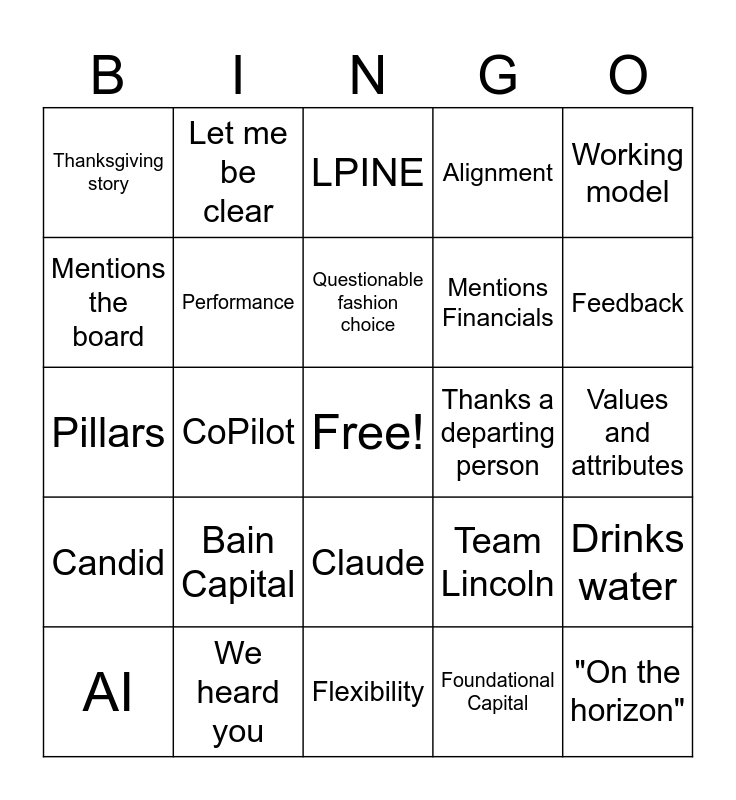 | B | I | N | G | O |
|---|---|---|---|---|
| Thanksgiving story | Let me be clear | LPINE | Alignment | Working model |
| Mentions the board | Performance | Questionable fashion choice | Mentions Financials | Feedback |
| Pillars | CoPilot | Free! | Thanks a departing person | Values and attributes |
| Candid | Bain Capital | Claude | Team Lincoln | Drinks water |
| AI | We heard you | Flexibility | Foundational Capital | "On the horizon" |